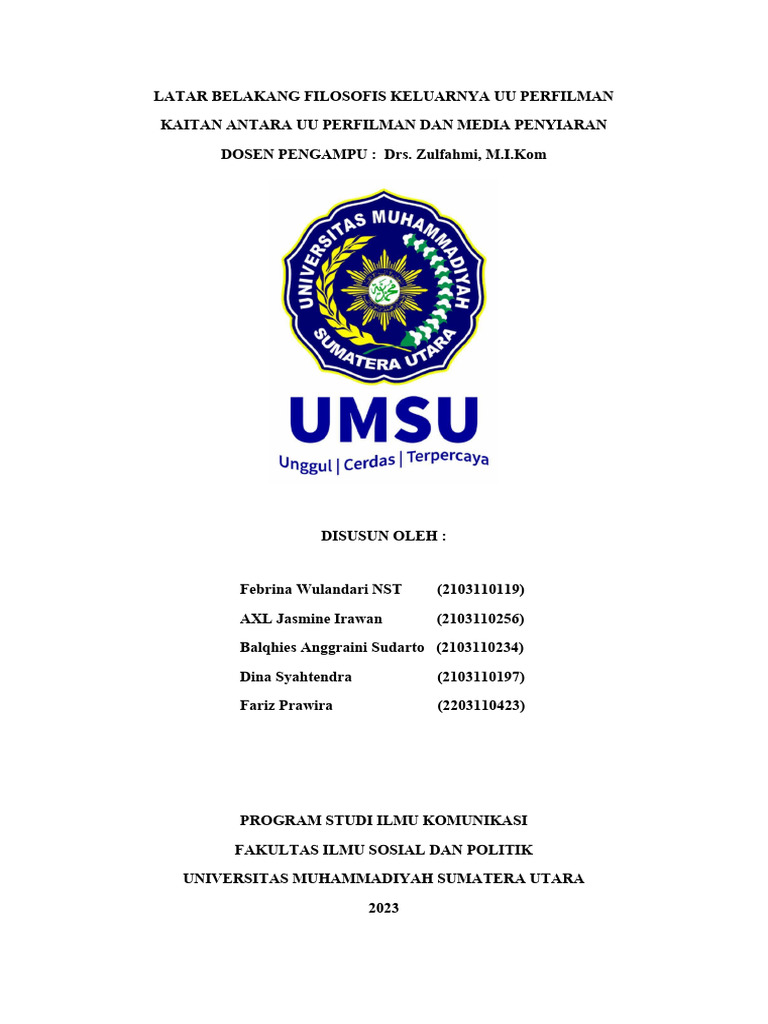 LATAR BELAKANG FILOSOFIS KELUARNYA UU PERFILMAN

KAITAN ANTARA UU PERFILMAN DAN MEDIA PENYIARAN

DOSEN PENGAMPU : Drs. Zulfahmi, M.I.Kom

UNIVERSITAS MUHAMMADIYAH SUMATERA UTARA

UMSU

Unggul | Cerdas | Terpercaya

DISUSUN OLEH :

Febrina Wulandari NST (2103110119)

AXL Jasmine Irawan (2103110256)

Balqhies Anggraini Sudarto (2103110234)

Dina Syahtendra (2103110197)

Fariz Prawira (2203110423)

PROGRAM STUDI ILMU KOMUNIKASI

FAKULTAS ILMU SOSIAL DAN POLITIK

UNIVERSITAS MUHAMMADIYAH SUMATERA UTARA

2023